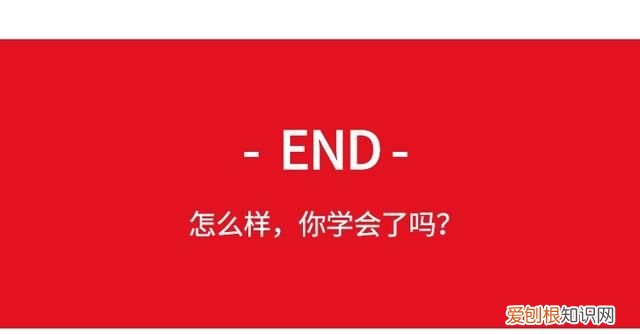 - END -

怎么样，你学会了吗？

爱创根知识网